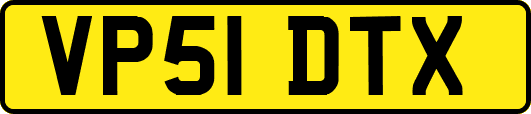 VP51 DTX